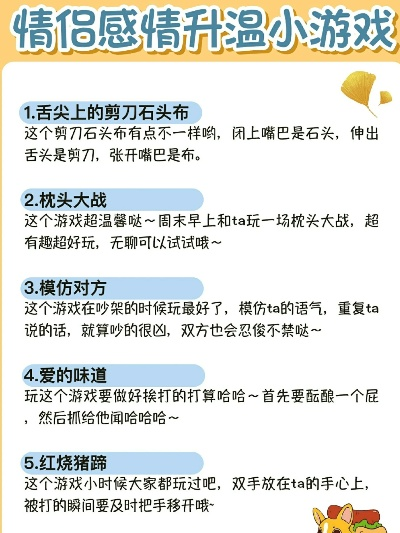 情侣感情升温小游戏

1.舌尖上的剪刀石头布
这个剪刀石头布有点不一样哟，闭上嘴巴是石头，伸出舌头是剪刀，张开嘴巴是布。

2.枕头大战
这个游戏超温馨哒～周末早上和ta玩一场枕头大战，超有趣超好玩，无聊可以试试哦～

3.模仿对方
这个游戏在吵架的时候玩最好了，模仿ta的语气，重复ta说的话，就算吵的很凶，双方也会忍俊不禁哒～

4.爱的味道
玩这个游戏要做好挨打的打算哈哈～首先要酝酿一个屁，然后抓给他闻哈哈哈～

5.红烧猪蹄
这个游戏小时候大家都玩过吧，双手放在ta的手心上，被打的瞬间要及时把手移开哦~